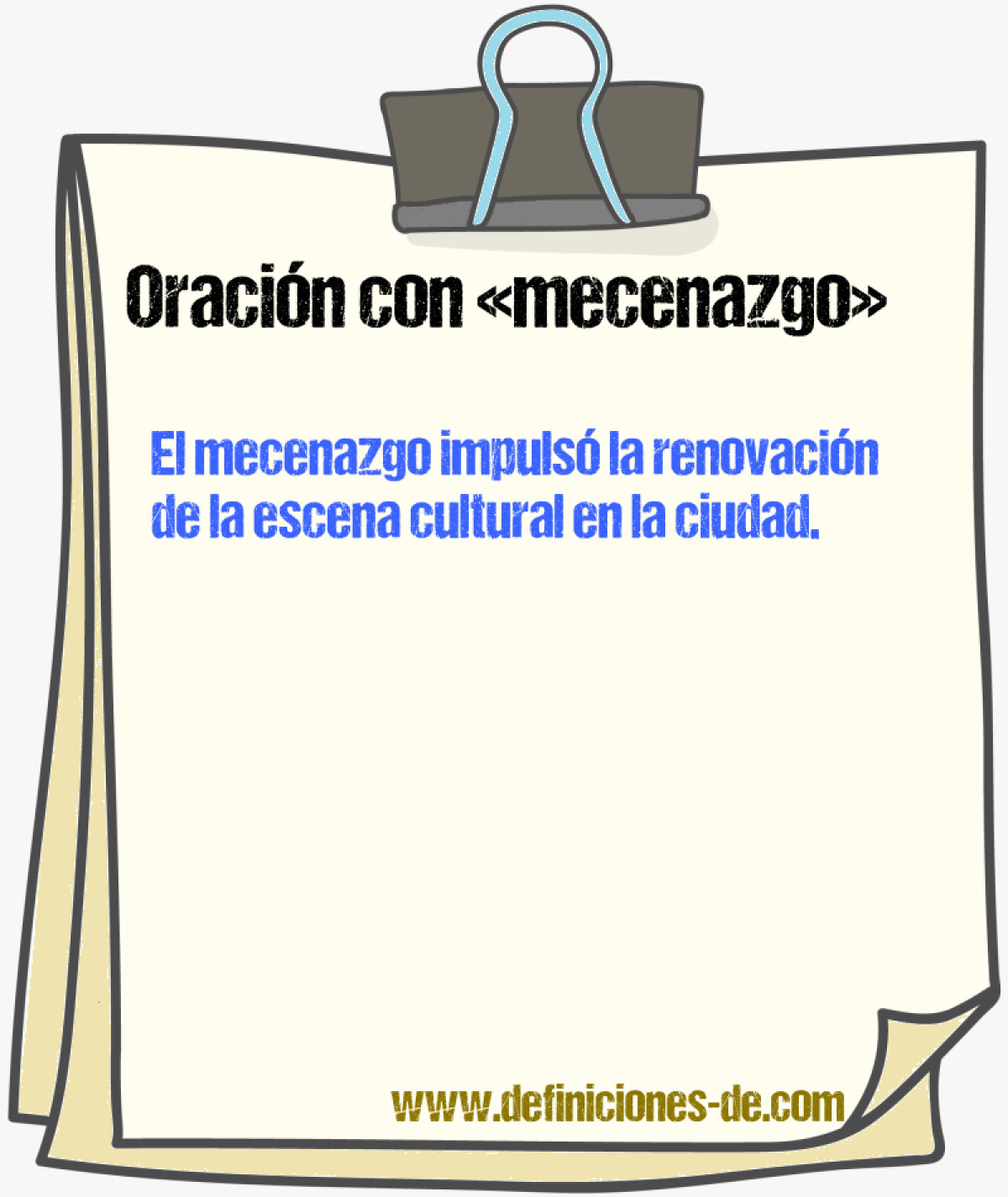 Oración con «mecenazgo»

El mecenazgo impulsó la renovación de la escena cultural en la ciudad.

www.definiciones-de.com